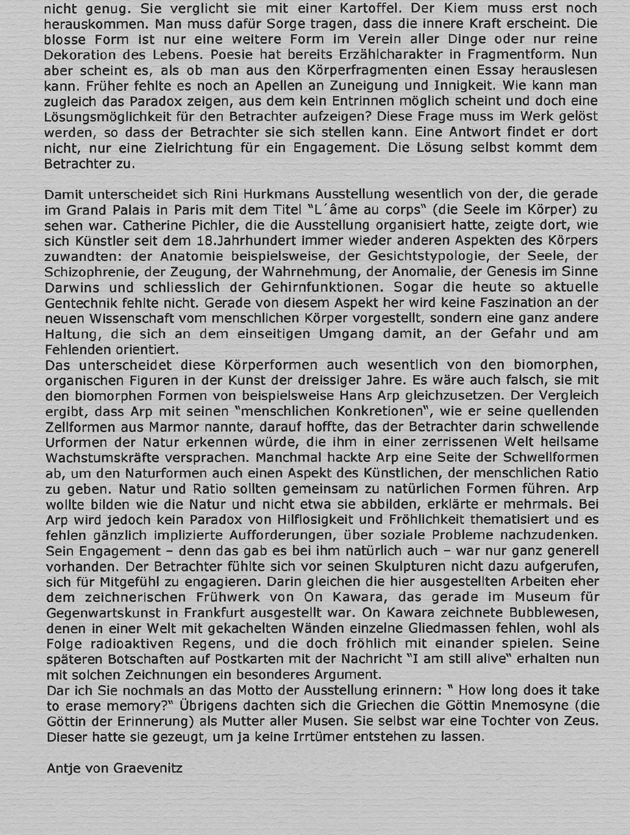 nicht genug. Sie verglicht sie mit einer Kartoffel. Der Kiem muss erst noch herauskommen. Man muss dafür Sorge tragen, dass die innere Kraft erscheint. Die blosse Form ist nur eine weitere Form im Verein aller Dinge oder nur reine Dekoration des Lebens. Poesie hat bereits Erzählcharakter in Fragmentform. Nun aber scheint es, als ob man aus den Körperfragmenten einen Essay herauslesen kann. Früher fehlte es noch an Apellen an Zuneigung und Innigkeit. Wie kann man zugleich das Paradox zeigen, aus dem kein Entrinnen möglich scheint und doch eine Lösungsmöglichkeit für den Betrachter aufzeigen? Diese Frage muss im Werk gelöst werden, so dass der Betrachter sie sich stellen kann. Eine Antwort findet er dort nicht, nur eine Zielrichtung für ein Engagement. Die Lösung selbst kommt dem Betrachter zu.

Damit unterscheidet sich Rini Hurkmans Ausstellung wesentlich von der, die gerade im Grand Palais in Paris mit dem Titel "L´âme au corps" (die Seele im Körper) zu sehen war. Catherine Pichler, die die Ausstellung organisiert hatte, zeigte dort, wie sich Künstler seit dem 18.Jahrhundert immer wieder anderen Aspekten des Körpers zuwandten: der Anatomie beispielsweise, der Gesichtstypologie, der Seele, der Schizophrenie, der Zeugung, der Wahrnehmung, der Anomalie, der Genesis im Sinne Darwins und schliesslich der Gehirnfunktionen. Sogar die heute so aktuelle Gentechnik fehlte nicht. Gerade von diesem Aspekt her wird keine Faszination an der neuen Wissenschaft vom menschlichen Körper vorgestellt, sondern eine ganz andere Haltung, die sich an dem einseitigen Umgang damit, an der Gefahr und am Fehlenden orientiert.
Das unterscheidet diese Körperformen auch wesentlich von den biomorphen, organischen Figuren in der Kunst der dreissiger Jahre. Es wäre auch falsch, sie mit den biomorphen Formen von beispielsweise Hans Arp gleichzusetzen. Der Vergleich ergibt, dass Arp mit seinen "menschlichen Konkretionen", wie er seine quellenden Zellformen aus Marmor nannte, darauf hoffte, das der Betrachter darin schwellende Urformen der Natur erkennen würde, die ihm in einer zerrissenen Welt heilsame Wachstumskräfte versprachen. Manchmal hackte Arp eine Seite der Schwellformen ab, um den Naturformen auch einen Aspekt des Künstlichen, der menschlichen Ratio zu geben. Natur und Ratio sollten gemeinsam zu natürlichen Formen führen. Arp wollte bilden wie die Natur und nicht etwa sie abbilden, erklärte er mehrmals. Bei Arp wird jedoch kein Paradox von Hilflosigkeit und Fröhlichkeit thematisiert und es fehlen gänzlich implizierte Aufforderungen, über soziale Probleme nachzudenken. Sein Engagement – denn das gab es bei ihm natürlich auch – war nur ganz generell vorhanden. Der Betrachter fühlte sich vor seinen Skulpturen nicht dazu aufgerufen, sich für Mitgefühl zu engagieren. Darin gleichen die hier ausgestellten Arbeiten eher dem zeichnerischen Frühwerk von On Kawara, das gerade im Museum für Gegenwartskunst in Frankfurt ausgestellt war. On Kawara zeichnete Bubblewesen, denen in einer Welt mit gekachelten Wänden einzelne Gliedmassen fehlen, wohl als Folge radioaktiven Regens, und die doch fröhlich mit einander spielen. Seine späteren Botschaften auf Postkarten mit der Nachricht "I am still alive" erhalten nun mit solchen Zeichnungen ein besonderes Argument.
Dar ich Sie nochmals an das Motto der Ausstellung erinnern: " How long does it take to erase memory?" Übrigens dachten sich die Griechen die Göttin Mnemosyne (die Göttin der Erinnerung) als Mutter aller Musen. Sie selbst war eine Tochter von Zeus. Dieser hatte sie gezeugt, um ja keine Irrtümer entstehen zu lassen.

Antje von Graevenitz